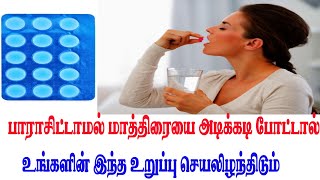 பாராசிட்டாமல் மாத்திரையை அடிக்கடி போட்டால்

உங்களின் இந்த உறுப்பு செயலிழந்திடும்